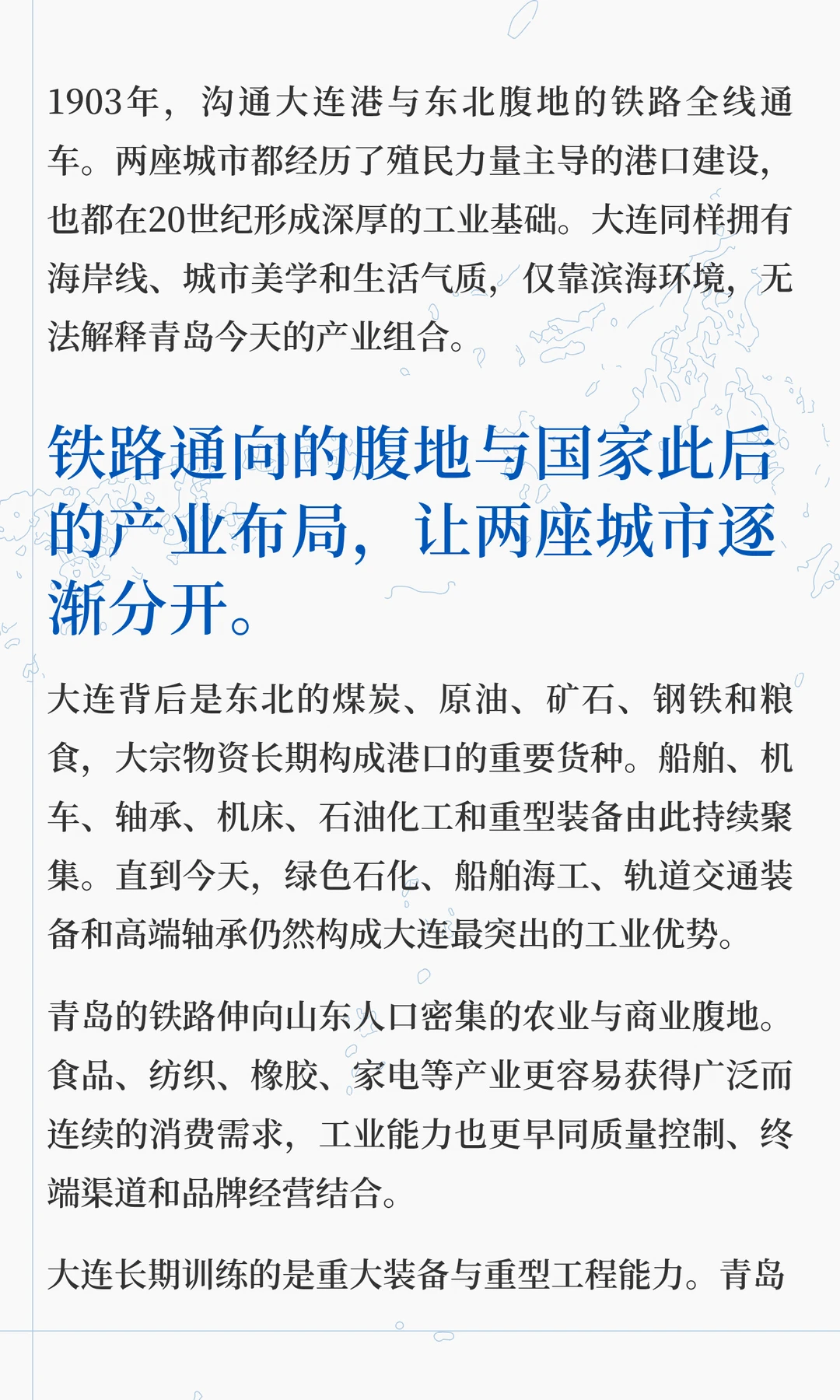 1903年，沟通大连港与东北腹地的铁路全线通车。两座城市都经历了殖民力量主导的港口建设，也都在20世纪形成深厚的工业基础。大连同样拥有海岸线、城市美学和生活气质，仅靠滨海环境，无法解释青岛今天的产业组合。

铁路通向的腹地与国家此后的产业布局，让两座城市逐渐分开。

大连背后是东北的煤炭、原油、矿石、钢铁和粮食，大宗物资长期构成港口的重要货种。船舶、机车、轴承、机床、石油化工和重型装备由此持续聚集。直到今天，绿色石化、船舶海工、轨道交通装备和高端轴承仍然构成大连最突出的工业优势。

青岛的铁路伸向山东人口密集的农业与商业腹地。食品、纺织、橡胶、家电等产业更容易获得广泛而连续的消费需求，工业能力也更早同质量控制、终端渠道和品牌经营结合。

大连长期训练的是重大装备与重型工程能力。青岛